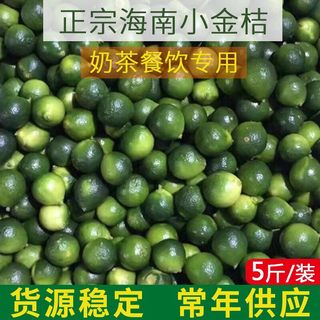 正宗海南小金桔

奶茶餐饮专用

5斤/装

货源稳定 常年供应